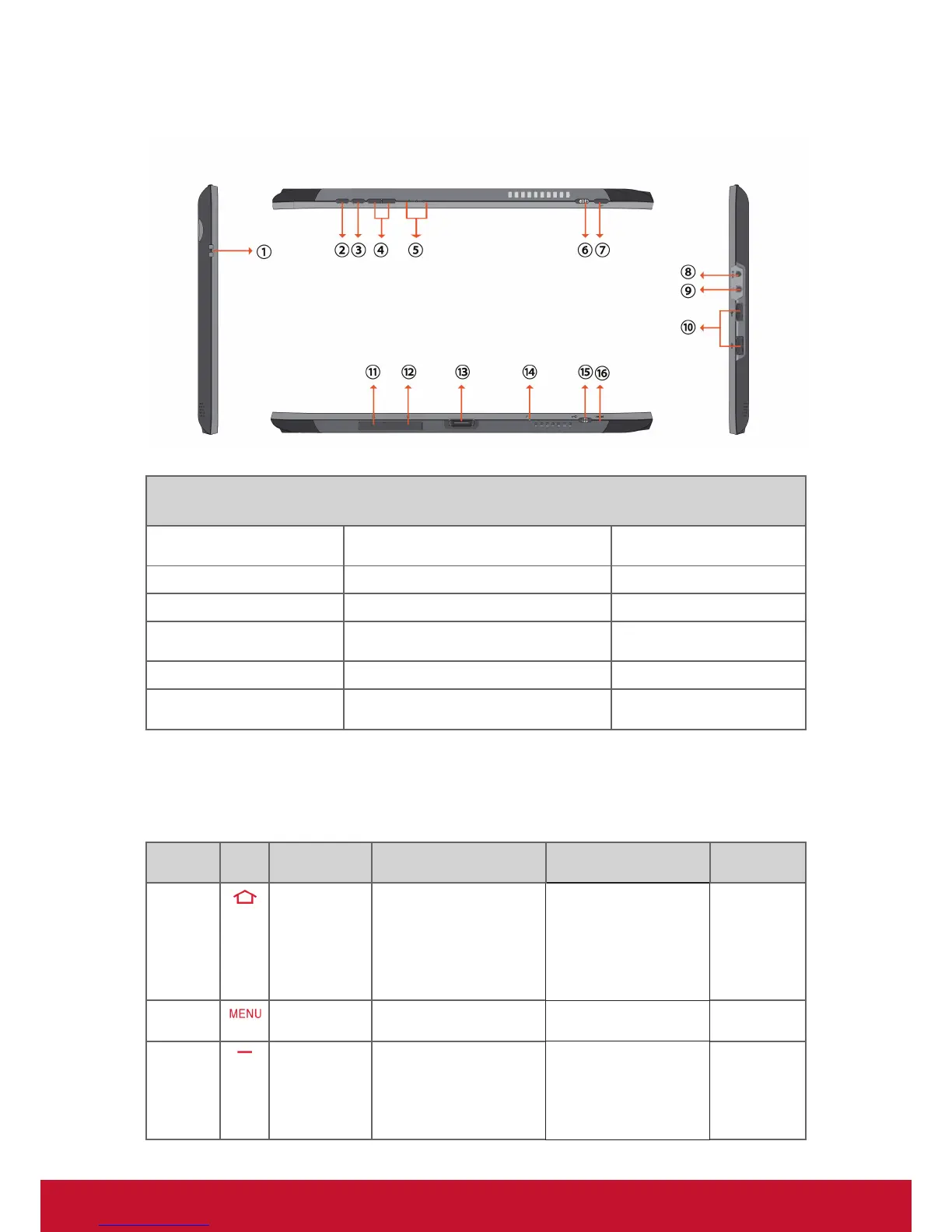 ①
② ③ ④ ⑤ ⑥ ⑦
⑧
⑨
⑩
⑪ ⑫ ⑬ ⑭ ⑮ ⑯

MENU